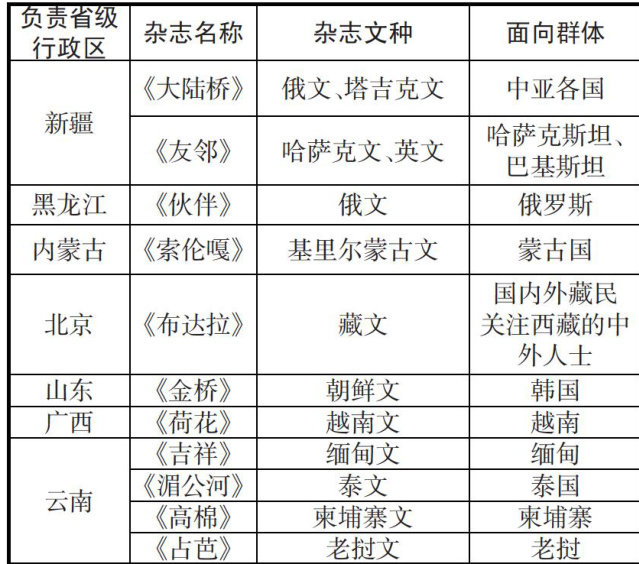 | 负责省级行政区 | 杂志名称 | 杂志文种 | 面向群体 |
|---|---|---|---|
| 新疆 | 《大陆桥》 | 俄文、塔吉克文 | 中亚各国 |
| | 《友邻》 | 哈萨克文、英文 | 哈萨克斯坦、巴基斯坦 |
| 黑龙江 | 《伙伴》 | 俄文 | 俄罗斯 |
| 内蒙古 | 《索伦嘎》 | 基里尔蒙古文 | 蒙古国 |
| 北京 | 《布达拉》 | 藏文 | 国内外藏民关注西藏的中外人士 |
| 山东 | 《金桥》 | 朝鲜文 | 韩国 |
| 广西 | 《荷花》 | 越南文 | 越南 |
| 云南 | 《吉祥》 | 缅甸文 | 缅甸 |
| | 《湄公河》 | 泰文 | 泰国 |
| | 《高棉》 | 柬埔寨文 | 柬埔寨 |
| | 《占芭》 | 老挝文 | 老挝 |